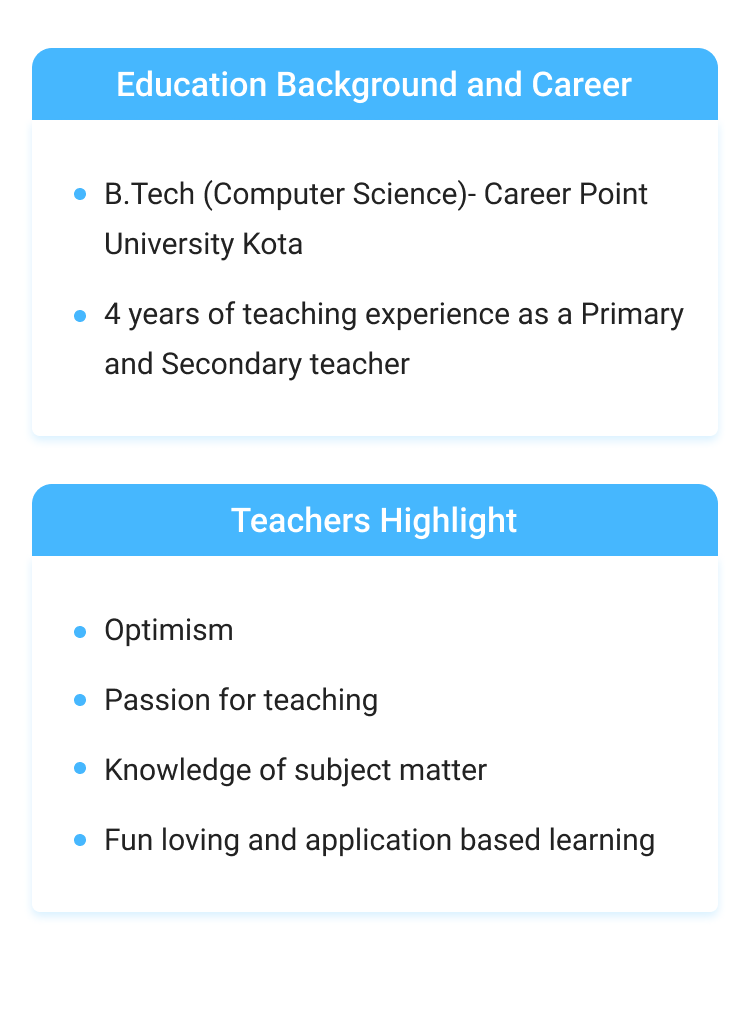 Education Background and Career

• B.Tech (Computer Science)- Career Point University Kota
• 4 years of teaching experience as a Primary and Secondary teacher

Teachers Highlight

• Optimism
• Passion for teaching
• Knowledge of subject matter
• Fun loving and application based learning